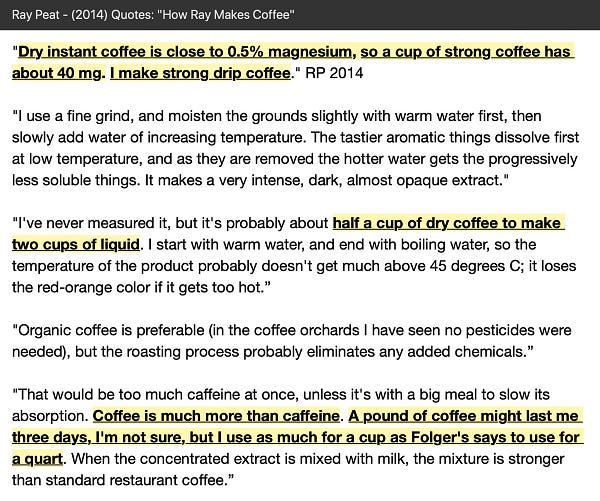 Ray Peat - (2014) Quotes: "How Ray Makes Coffee"

"Dry instant coffee is close to 0.5% magnesium, so a cup of strong coffee has about 40 mg. I make strong drip coffee." RP 2014

"I use a fine grind, and moisten the grounds slightly with warm water first, then slowly add water of increasing temperature. The tastier aromatic things dissolve first at low temperature, and as they are removed the hotter water gets the progressively less soluble things. It makes a very intense, dark, almost opaque extract."

"I've never measured it, but it's probably about half a cup of dry coffee to make two cups of liquid. I start with warm water, and end with boiling water, so the temperature of the product probably doesn't get much above 45 degrees C; it loses the red-orange color if it gets too hot."

"Organic coffee is preferable (in the coffee orchards I have seen no pesticides were needed), but the roasting process probably eliminates any added chemicals."

"That would be too much caffeine at once, unless it's with a big meal to slow its absorption. Coffee is much more than caffeine. A pound of coffee might last me three days, I'm not sure, but I use as much for a cup as Folger's says to use for a quart. When the concentrated extract is mixed with milk, the mixture is stronger than standard restaurant coffee."